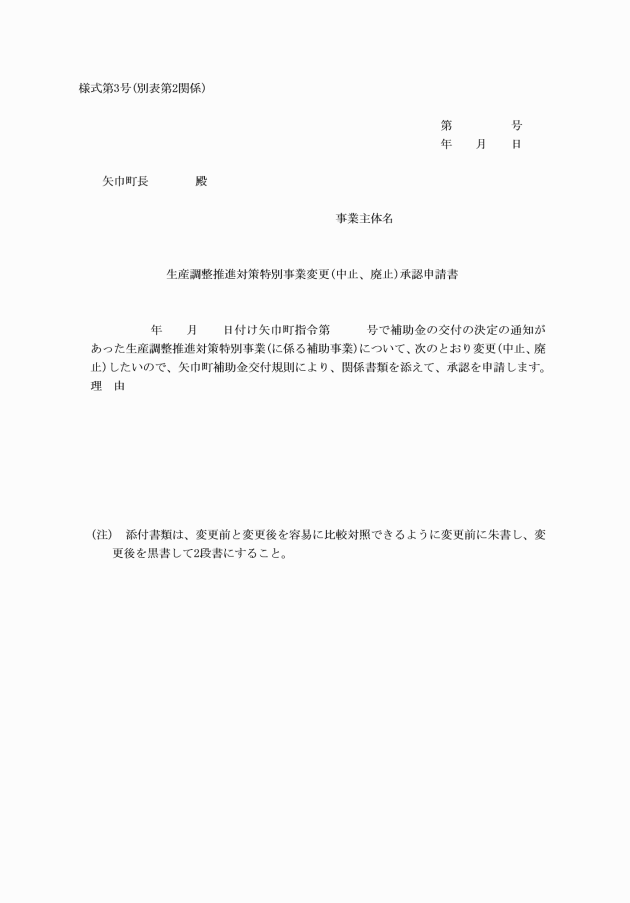 様式第3号(別表第2関係)

第　　　号
年　　月　　日

矢巾町長　　　　殿

事業主体名

生産調整推進対策特別事業変更(中止、廃止)承認申請書

年　　月　　日付け矢巾町指令第　　　号で補助金の交付の決定の通知があった生産調整推進対策特別事業(に係る補助事業)について、次のとおり変更(中止、廃止)したいので、矢巾町補助金交付規則により、関係書類を添えて、承認を申請します。
理　由

(注)　添付書類は、変更前と変更後を容易に比較対照できるように変更前に朱書し、変更後を黒書して2段書にすること。